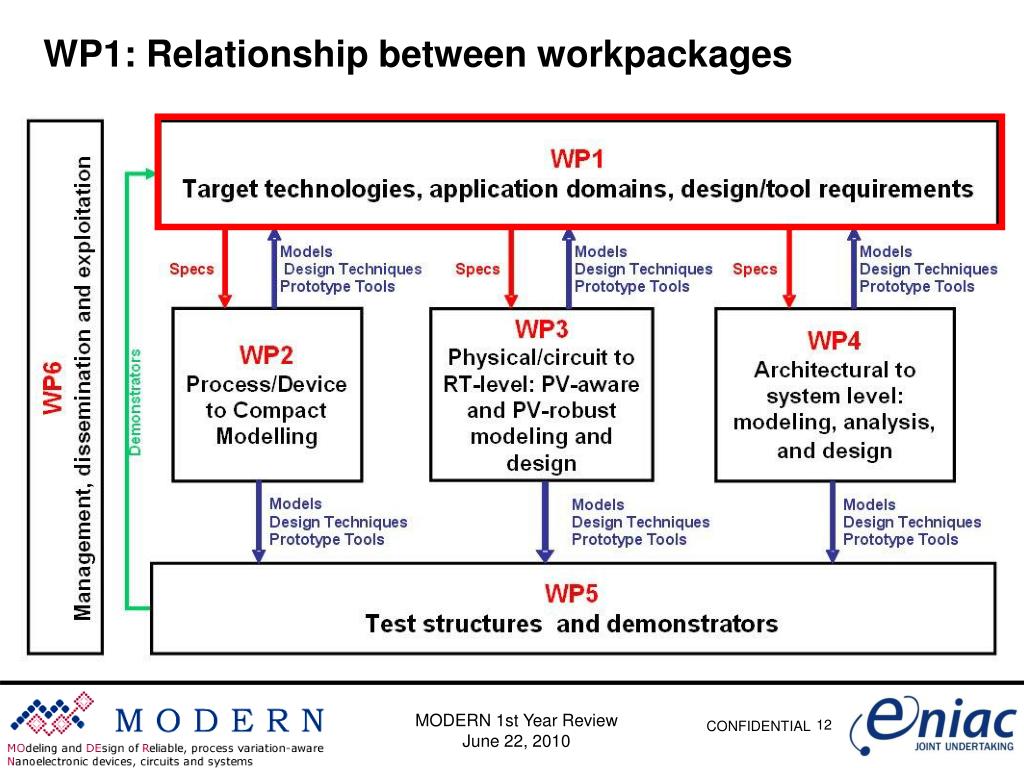 WP1: Relationship between workpackages

WP6
Management, dissemination and exploitation

Demonstrators

WP1
Target technologies, application domains, design/tool requirements

Specs
Models
Design Techniques
Prototype Tools

Specs
Models
Design Techniques
Prototype Tools

Specs
Models
Design Techniques
Prototype Tools

WP2
Process/Device to Compact Modelling

WP3
Physical/circuit to RT-level: PV-aware and PV-robust modeling and design

WP4
Architectural to system level: modeling, analysis, and design

Models
Design Techniques
Prototype Tools

Models
Design Techniques
Prototype Tools

Models
Design Techniques
Prototype Tools

WP5
Test structures and demonstrators

MODERN
MOdeling and DEsign of Reliable, process variation-aware Nanoelectronic devices, circuits and systems

MODERN 1st Year Review
June 22, 2010

CONFIDENTIAL 12

eniac
JOINT UNDERTAKING